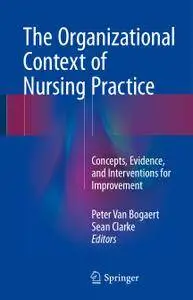 The Organizational Context of Nursing Practice

Concepts, Evidence, and Interventions for Improvement

Peter Van Bogaert
Sean Clarke
Editors

Springer